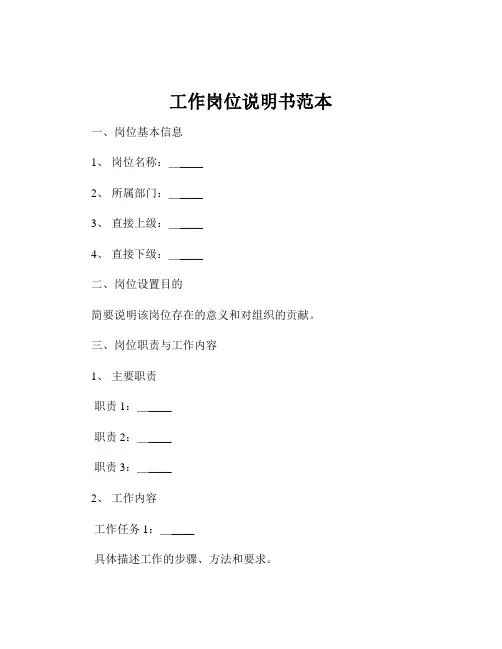 工作岗位说明书范本

一、岗位基本信息

1、 岗位名称：______

2、 所属部门：______

3、 直接上级：______

4、 直接下级：______

二、岗位设置目的

简要说明该岗位存在的意义和对组织的贡献。

三、岗位职责与工作内容

1、 主要职责

职责 1：______

职责 2：______

职责 3：______

2、 工作内容

工作任务 1：______

具体描述工作的步骤、方法和要求。